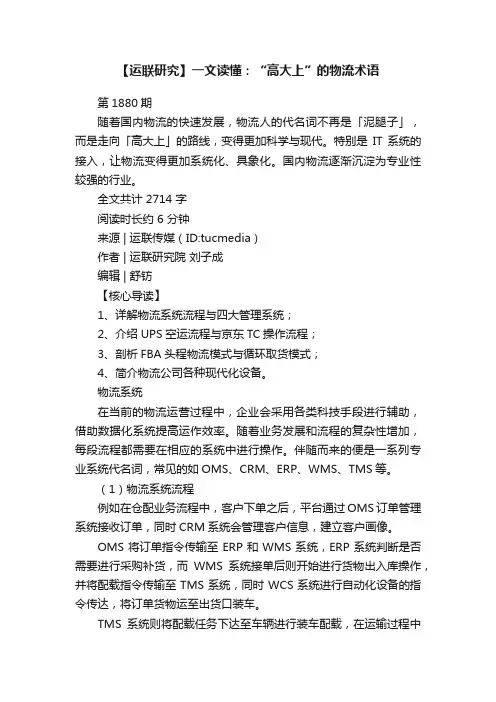 【运联研究】一文读懂：“高大上”的物流术语

第 1880 期

随着国内物流的快速发展，物流人的代名词不再是「泥腿子」，而是走向「高大上」的路线，变得更加科学与现代。特别是 IT 系统的接入，让物流变得更加系统化、具象化。国内物流逐渐沉淀为专业性较强的行业。

全文共计 2714 字

阅读时长约 6 分钟

来源 | 运联传媒（ID:tucmedia）

作者 | 运联研究院 刘子成

编辑 | 舒钫

【核心导读】

1、详解物流系统流程与四大管理系统；

2、介绍 UPS 空运流程与京东 TC 操作流程；

3、剖析 FBA 头程物流模式与循环取货模式；

4、简介物流公司各种现代化设备。

物流系统

在当前的物流运营过程中，企业会采用各类科技手段进行辅助，借助数据化系统提高运作效率。随着业务发展和流程的复杂性增加，每段流程都需要在相应的系统中进行操作。伴随而来的便是一系列专业系统代名词，常见的如 OMS、CRM、ERP、WMS、TMS 等。

（1）物流系统流程

例如在仓配业务流程中，客户下单之后，平台通过 OMS 订单管理系统接收订单，同时 CRM 系统会管理客户信息，建立客户画像。

OMS 将订单指令传输至 ERP 和 WMS 系统，ERP 系统判断是否需要进行采购补货，而 WMS 系统接单后则开始进行货物出入库操作，并将配载指令传输至 TMS 系统，同时 WCS 系统进行自动化设备的指令传达，将订单货物运至出货口装车。

TMS 系统则将配载任务下达至车辆进行装车配载，在运输过程中